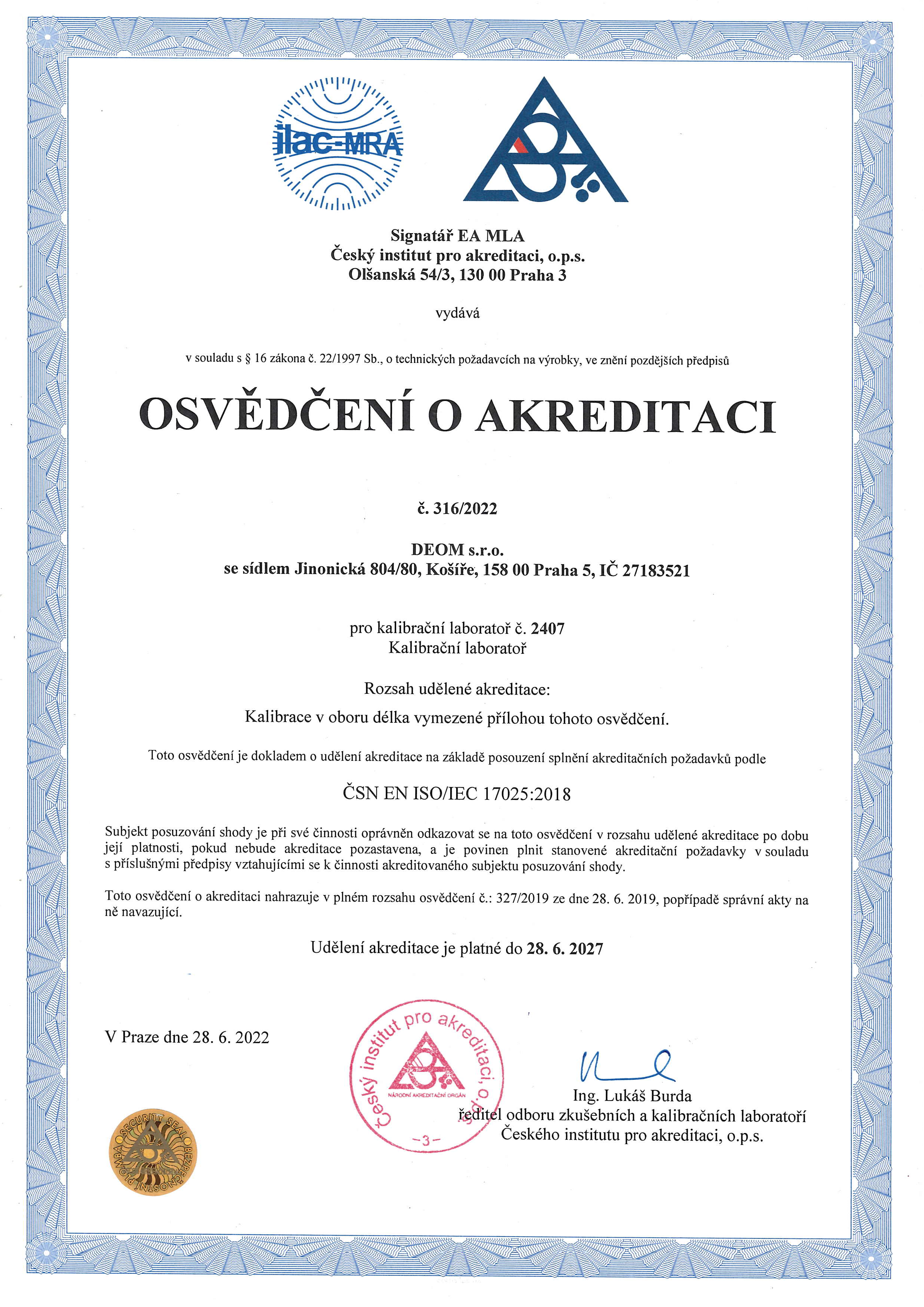 ilac-MRA

Signatář EA MLA
Český institut pro akreditaci, o.p.s.
Olšanská 54/3, 130 00 Praha 3

vydává

v souladu s § 16 zákona č. 22/1997 Sb., o technických požadavcích na výrobky, ve znění pozdějších předpisů

OSVĚDČENÍ O AKREDITACI

č. 316/2022

DEOM s.r.o.
se sídlem Jinonická 804/80, Košíře, 158 00 Praha 5, IČ 27183521

pro kalibrační laboratoř č. 2407
Kalibrační laboratoř

Rozsah udělené akreditace:

Kalibrace v oboru délka vymezené přílohou tohoto osvědčení.

Toto osvědčení je dokladem o udělení akreditace na základě posouzení splnění akreditačních požadavků podle

ČSN EN ISO/IEC 17025:2018

Subjekt posuzování shody je při své činnosti oprávněn odkazovat se na toto osvědčení v rozsahu udělené akreditace po dobu její platnosti, pokud nebude akreditace pozastavena, a je povinen plnit stanovené akreditační požadavky v souladu s příslušnými předpisy vztahujícími se k činnosti akreditovaného subjektu posuzování shody.

Toto osvědčení o akreditaci nahrazuje v plném rozsahu osvědčení č.: 327/2019 ze dne 28. 6. 2019, popřípadě správní akty na ně navazující.

Udělení akreditace je platné do 28. 6. 2027

V Praze dne 28. 6. 2022

Český institut pro akreditaci, o.p.s.
NÁRODNÍ AKREDITAČNÍ ORGÁN
-3-

Ing. Lukáš Burda
ředitel odboru zkušebních a kalibračních laboratoří
Českého institutu pro akreditaci, o.p.s.

SECURITY SEAL BEZPEČNOSTNÍ PLOMBA